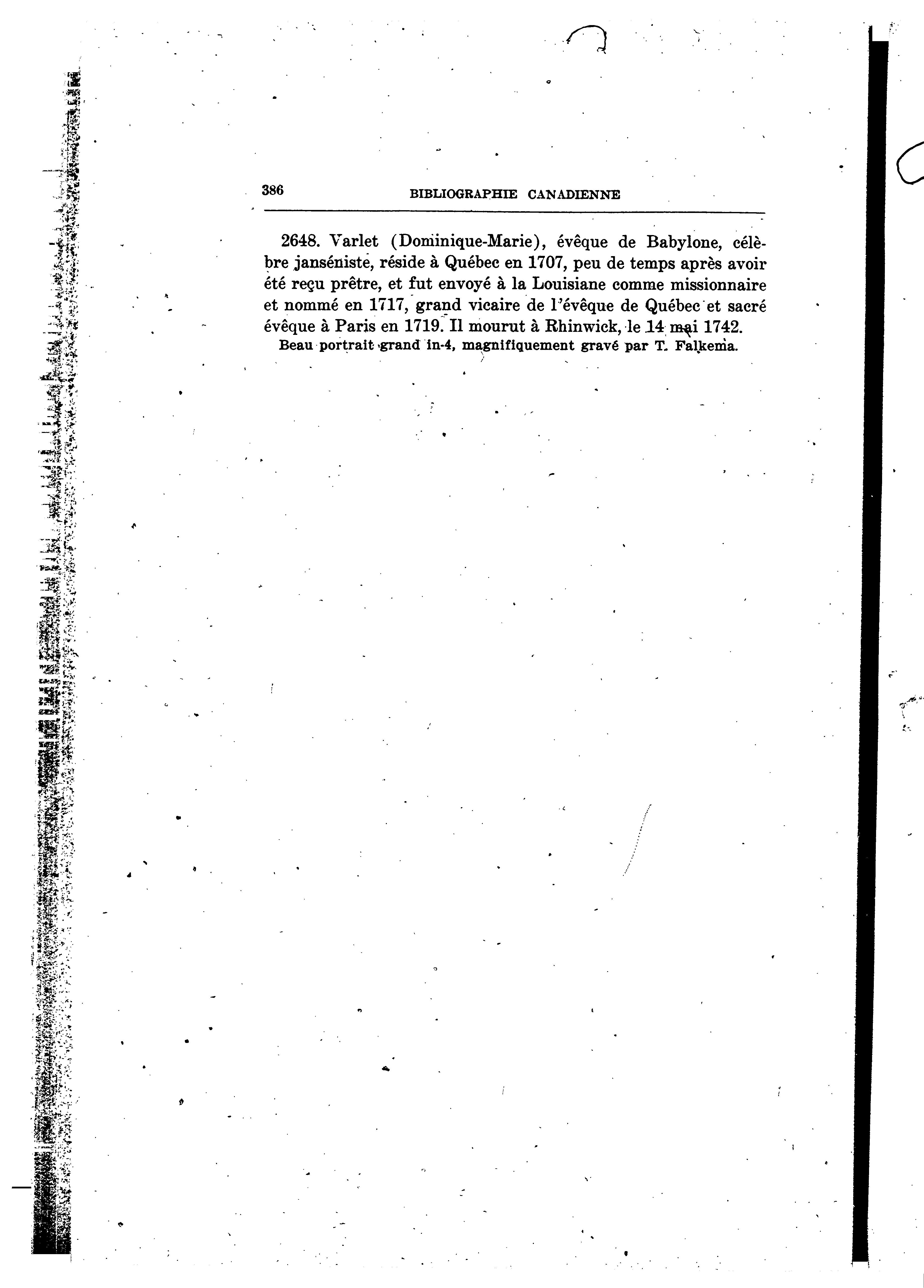 386 BIBLIOGRAPHIE CANADIENNE

2648. Varlet (Dominique-Marie), évêque de Babylone, célèbre janséniste, réside à Québec en 1707, peu de temps après avoir été reçu prêtre, et fut envoyé à la Louisiane comme missionnaire et nommé en 1717, grand vicaire de l'évêque de Québec et sacré évêque à Paris en 1719. Il mourut à Rhinwick, le 14 mai 1742.
Beau portrait grand in-4, magnifiquement gravé par T. Falkema.